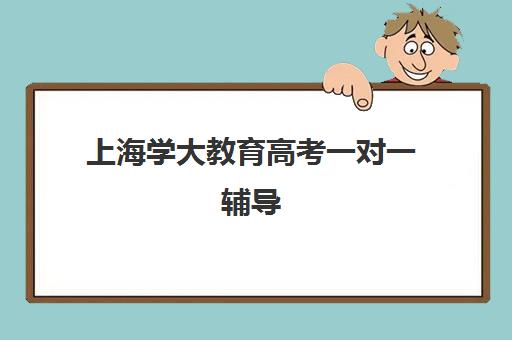 上海学大教育高考一对一辅导